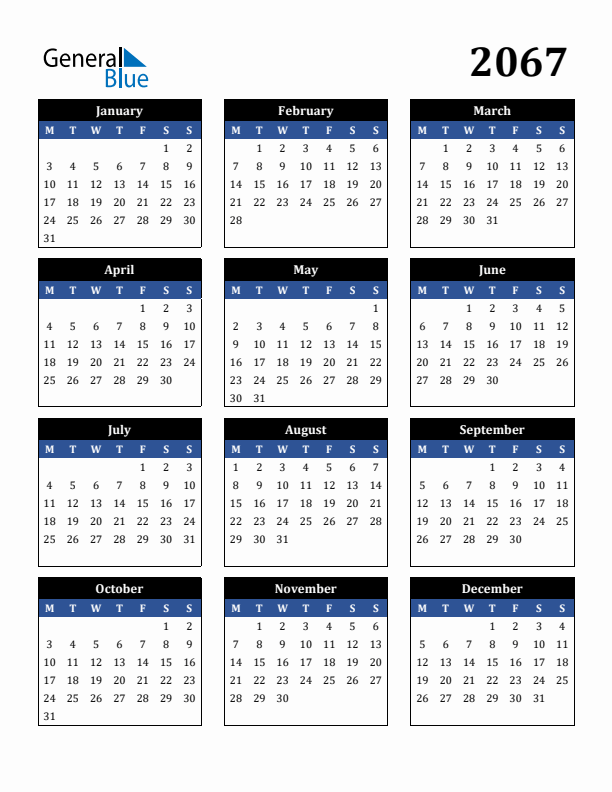 General Blue

2067

January

| M | T | W | T | F | S | S |
|---|---|---|---|---|---|---|
| | | | | | 1 | 2 |
| 3 | 4 | 5 | 6 | 7 | 8 | 9 |
| 10 | 11 | 12 | 13 | 14 | 15 | 16 |
| 17 | 18 | 19 | 20 | 21 | 22 | 23 |
| 24 | 25 | 26 | 27 | 28 | 29 | 30 |
| 31 | | | | | | |

February

| M | T | W | T | F | S | S |
|---|---|---|---|---|---|---|
| | 1 | 2 | 3 | 4 | 5 | 6 |
| 7 | 8 | 9 | 10 | 11 | 12 | 13 |
| 14 | 15 | 16 | 17 | 18 | 19 | 20 |
| 21 | 22 | 23 | 24 | 25 | 26 | 27 |
| 28 | | | | | | |

March

| M | T | W | T | F | S | S |
|---|---|---|---|---|---|---|
| | 1 | 2 | 3 | 4 | 5 | 6 |
| 7 | 8 | 9 | 10 | 11 | 12 | 13 |
| 14 | 15 | 16 | 17 | 18 | 19 | 20 |
| 21 | 22 | 23 | 24 | 25 | 26 | 27 |
| 28 | 29 | 30 | 31 | | | |

April

| M | T | W | T | F | S | S |
|---|---|---|---|---|---|---|
| | | | | 1 | 2 | 3 |
| 4 | 5 | 6 | 7 | 8 | 9 | 10 |
| 11 | 12 | 13 | 14 | 15 | 16 | 17 |
| 18 | 19 | 20 | 21 | 22 | 23 | 24 |
| 25 | 26 | 27 | 28 | 29 | 30 | |

May

| M | T | W | T | F | S | S |
|---|---|---|---|---|---|---|
| | | | | | | 1 |
| 2 | 3 | 4 | 5 | 6 | 7 | 8 |
| 9 | 10 | 11 | 12 | 13 | 14 | 15 |
| 16 | 17 | 18 | 19 | 20 | 21 | 22 |
| 23 | 24 | 25 | 26 | 27 | 28 | 29 |
| 30 | 31 | | | | | |

June

| M | T | W | T | F | S | S |
|---|---|---|---|---|---|---|
| | | 1 | 2 | 3 | 4 | 5 |
| 6 | 7 | 8 | 9 | 10 | 11 | 12 |
| 13 | 14 | 15 | 16 | 17 | 18 | 19 |
| 20 | 21 | 22 | 23 | 24 | 25 | 26 |
| 27 | 28 | 29 | 30 | | | |

July

| M | T | W | T | F | S | S |
|---|---|---|---|---|---|---|
| | | | | 1 | 2 | 3 |
| 4 | 5 | 6 | 7 | 8 | 9 | 10 |
| 11 | 12 | 13 | 14 | 15 | 16 | 17 |
| 18 | 19 | 20 | 21 | 22 | 23 | 24 |
| 25 | 26 | 27 | 28 | 29 | 30 | 31 |

August

| M | T | W | T | F | S | S |
|---|---|---|---|---|---|---|
| 1 | 2 | 3 | 4 | 5 | 6 | 7 |
| 8 | 9 | 10 | 11 | 12 | 13 | 14 |
| 15 | 16 | 17 | 18 | 19 | 20 | 21 |
| 22 | 23 | 24 | 25 | 26 | 27 | 28 |
| 29 | 30 | 31 | | | | |

September

| M | T | W | T | F | S | S |
|---|---|---|---|---|---|---|
| | | | 1 | 2 | 3 | 4 |
| 5 | 6 | 7 | 8 | 9 | 10 | 11 |
| 12 | 13 | 14 | 15 | 16 | 17 | 18 |
| 19 | 20 | 21 | 22 | 23 | 24 | 25 |
| 26 | 27 | 28 | 29 | 30 | | |

October

| M | T | W | T | F | S | S |
|---|---|---|---|---|---|---|
| | | | | | 1 | 2 |
| 3 | 4 | 5 | 6 | 7 | 8 | 9 |
| 10 | 11 | 12 | 13 | 14 | 15 | 16 |
| 17 | 18 | 19 | 20 | 21 | 22 | 23 |
| 24 | 25 | 26 | 27 | 28 | 29 | 30 |
| 31 | | | | | | |

November

| M | T | W | T | F | S | S |
|---|---|---|---|---|---|---|
| | 1 | 2 | 3 | 4 | 5 | 6 |
| 7 | 8 | 9 | 10 | 11 | 12 | 13 |
| 14 | 15 | 16 | 17 | 18 | 19 | 20 |
| 21 | 22 | 23 | 24 | 25 | 26 | 27 |
| 28 | 29 | 30 | | | | |

December

| M | T | W | T | F | S | S |
|---|---|---|---|---|---|---|
| | | | 1 | 2 | 3 | 4 |
| 5 | 6 | 7 | 8 | 9 | 10 | 11 |
| 12 | 13 | 14 | 15 | 16 | 17 | 18 |
| 19 | 20 | 21 | 22 | 23 | 24 | 25 |
| 26 | 27 | 28 | 29 | 30 | 31 | |